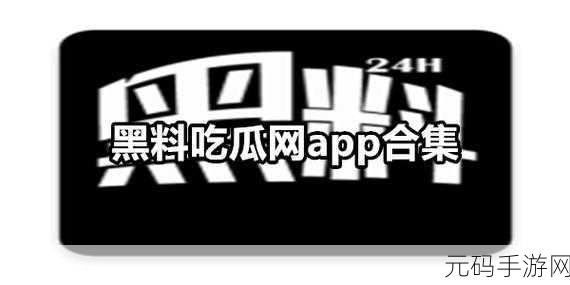 24H

黑料

黑料吃瓜网app合集

元码手游网